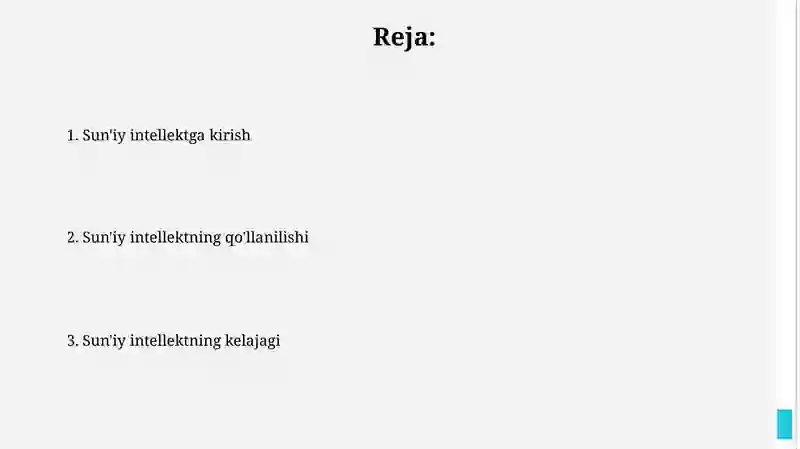 Reja:

1. Sun'iy intellektga kirish

2. Sun'iy intellektning qo'llanilishi

3. Sun'iy intellektning kelajagi